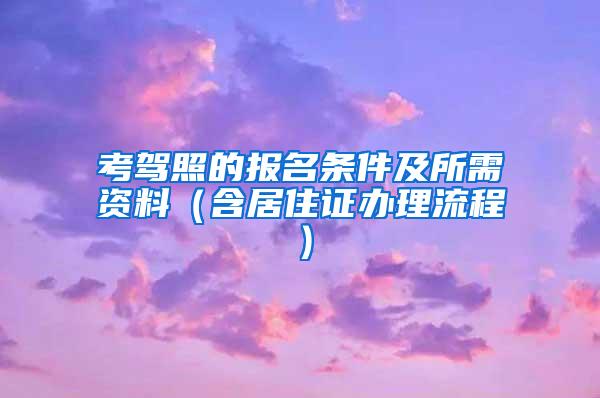 考驾照的报名条件及所需资料（含居住证办理流程）